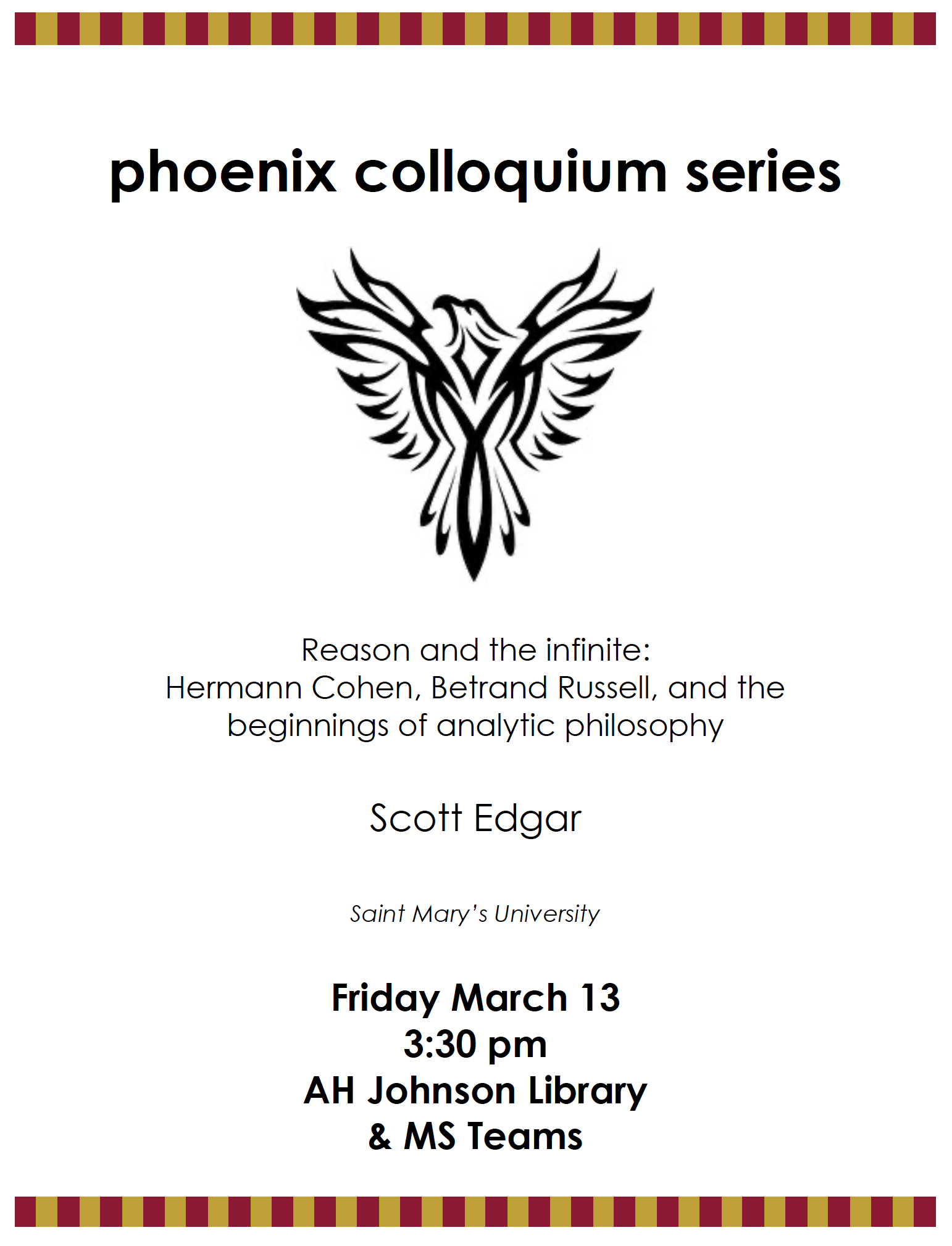 phoenix colloquium series

Reason and the infinite:
Hermann Cohen, Betrand Russell, and the beginnings of analytic philosophy

Scott Edgar

Saint Mary's University

Friday March 13
3:30 pm
AH Johnson Library
& MS Teams